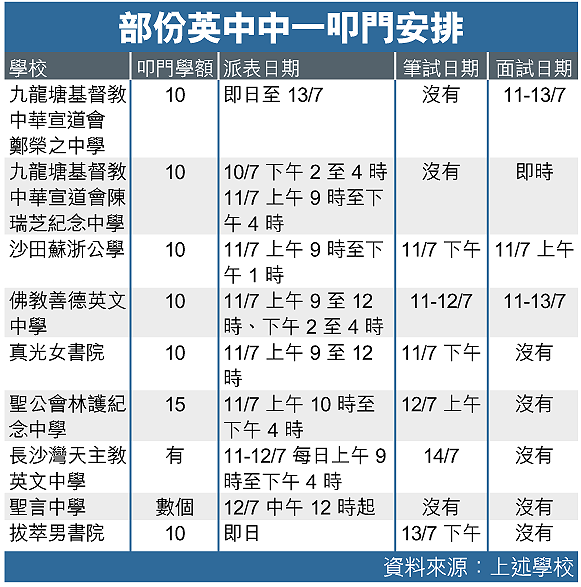 部份英中中一叩門安排

| 學校 | 叩門學額 | 派表日期 | 筆試日期 | 面試日期 |
|---|---|---|---|---|
| 九龍塘基督教中華宣道會鄭榮之中學 | 10 | 即日至13/7 | 沒有 | 11-13/7 |
| 九龍塘基督教中華宣道會陳瑞芝紀念中學 | 10 | 10/7下午2至4時 11/7上午9時至下午4時 | 沒有 | 即時 |
| 沙田蘇浙公學 | 10 | 11/7上午9時至下午1時 | 11/7下午 | 11/7上午 |
| 佛教善德英文中學 | 10 | 11/7上午9至12時、下午2至4時 | 11-12/7 | 11-13/7 |
| 真光女書院 | 10 | 11/7上午9至12時 | 11/7下午 | 沒有 |
| 聖公會林護紀念中學 | 15 | 11/7上午10時至下午4時 | 12/7上午 | 沒有 |
| 長沙灣天主教英文中學 | 有 | 11-12/7每日上午9時至下午4時 | 14/7 | 沒有 |
| 聖言中學 | 數個 | 12/7中午12時起 | 沒有 | 沒有 |
| 拔萃男書院 | 10 | 即日 | 13/7下午 | 沒有 |

資料來源:上述學校